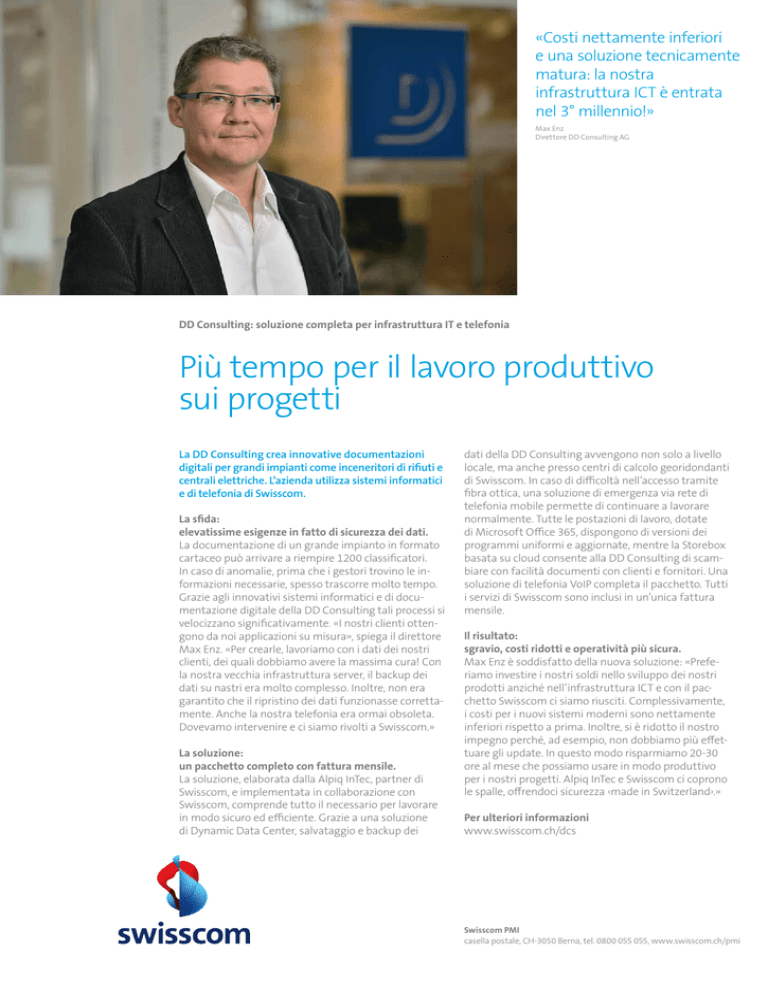 «Costi nettamente inferiori e una soluzione tecnicamente matura: la nostra infrastruttura ICT è entrata nel 3° millennio!»

Max Enz
Direttore DD Consulting AG

DD Consulting: soluzione completa per infrastruttura IT e telefonia

Più tempo per il lavoro produttivo sui progetti

La DD Consulting crea innovative documentazioni digitali per grandi impianti come inceneritori di rifiuti e centrali elettriche. L'azienda utilizza sistemi informatici e di telefonia di Swisscom.

La sfida:
elevatissime esigenze in fatto di sicurezza dei dati.
La documentazione di un grande impianto in formato cartaceo può arrivare a riempire 1200 classificatori. In caso di anomalie, prima che i gestori trovino le informazioni necessarie, spesso trascorre molto tempo. Grazie agli innovativi sistemi informatici e di documentazione digitale della DD Consulting tali processi si velocizzano significativamente. «I nostri clienti ottengono da noi applicazioni su misura», spiega il direttore Max Enz. «Per crearle, lavoriamo con i dati dei nostri clienti, dei quali dobbiamo avere la massima cura! Con la nostra vecchia infrastruttura server, il backup dei dati su nastri era molto complesso. Inoltre, non era garantito che il ripristino dei dati funzionasse correttamente. Anche la nostra telefonia era ormai obsoleta. Dovevamo intervenire e ci siamo rivolti a Swisscom.»

La soluzione:
un pacchetto completo con fattura mensile.
La soluzione, elaborata dalla Alpiq InTec, partner di Swisscom, e implementata in collaborazione con Swisscom, comprende tutto il necessario per lavorare in modo sicuro ed efficiente. Grazie a una soluzione di Dynamic Data Center, salvataggio e backup dei dati della DD Consulting avvengono non solo a livello locale, ma anche presso centri di calcolo georidondanti di Swisscom. In caso di difficoltà nell'accesso tramite fibra ottica, una soluzione di emergenza via rete di telefonia mobile permette di continuare a lavorare normalmente. Tutte le postazioni di lavoro, dotate di Microsoft Office 365, dispongono di versioni dei programmi uniformi e aggiornate, mentre la Storebox basata su cloud consente alla DD Consulting di scambiare con facilità documenti con clienti e fornitori. Una soluzione di telefonia VoIP completa il pacchetto. Tutti i servizi di Swisscom sono inclusi in un'unica fattura mensile.

Il risultato:
sgravio, costi ridotti e operatività più sicura.
Max Enz è soddisfatto della nuova soluzione: «Preferiamo investire i nostri soldi nello sviluppo dei nostri prodotti anziché nell'infrastruttura ICT e con il pacchetto Swisscom ci siamo riusciti. Complessivamente, i costi per i nuovi sistemi moderni sono nettamente inferiori rispetto a prima. Inoltre, si è ridotto il nostro impegno perché, ad esempio, non dobbiamo più effettuare gli update. In questo modo risparmiamo 20-30 ore al mese che possiamo usare in modo produttivo per i nostri progetti. Alpiq InTec e Swisscom ci coprono le spalle, offrendoci sicurezza ‹made in Switzerland›.»

Per ulteriori informazioni
www.swisscom.ch/dcs

swisscom

Swisscom PMI
casella postale, CH-3050 Berna, tel. 0800 055 055, www.swisscom.ch/pmi